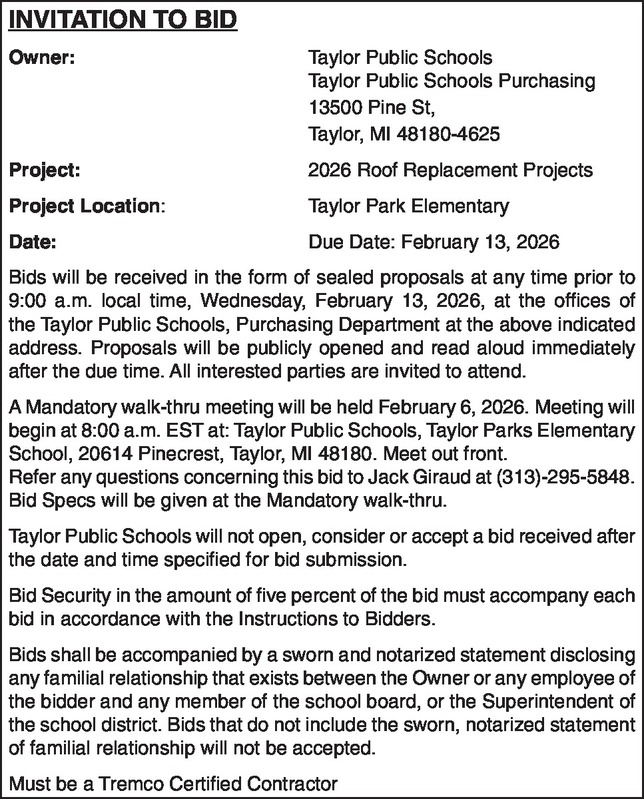 INVITATION TO BID

Owner: Taylor Public Schools
Taylor Public Schools Purchasing
13500 Pine St,
Taylor, MI 48180-4625

Project: 2026 Roof Replacement Projects

Project Location: Taylor Park Elementary

Date: Due Date: February 13, 2026

Bids will be received in the form of sealed proposals at any time prior to 9:00 a.m. local time, Wednesday, February 13, 2026, at the offices of the Taylor Public Schools, Purchasing Department at the above indicated address. Proposals will be publicly opened and read aloud immediately after the due time. All interested parties are invited to attend.

A Mandatory walk-thru meeting will be held February 6, 2026. Meeting will begin at 8:00 a.m. EST at: Taylor Public Schools, Taylor Parks Elementary School, 20614 Pinecrest, Taylor, MI 48180. Meet out front.
Refer any questions concerning this bid to Jack Giraud at (313)-295-5848. Bid Specs will be given at the Mandatory walk-thru.

Taylor Public Schools will not open, consider or accept a bid received after the date and time specified for bid submission.

Bid Security in the amount of five percent of the bid must accompany each bid in accordance with the Instructions to Bidders.

Bids shall be accompanied by a sworn and notarized statement disclosing any familial relationship that exists between the Owner or any employee of the bidder and any member of the school board, or the Superintendent of the school district. Bids that do not include the sworn, notarized statement of familial relationship will not be accepted.

Must be a Tremco Certified Contractor